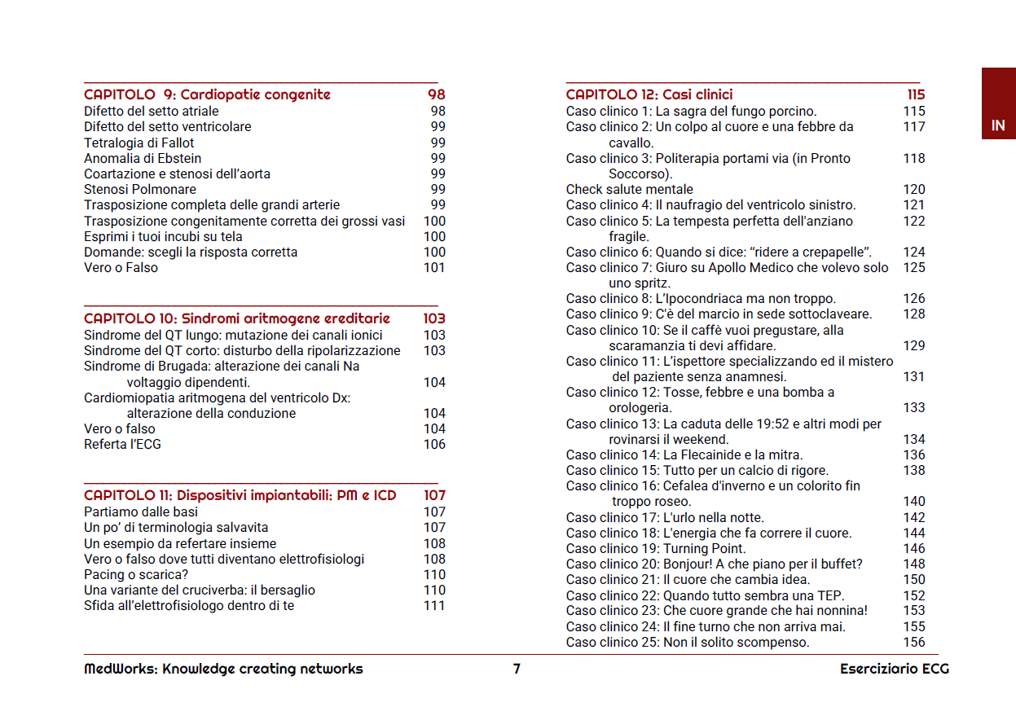 CAPITOLO 9: Cardiopatie congenite 98
Difetto del setto atriale 98
Difetto del setto ventricolare 99
Tetralogia di Fallot 99
Anomalia di Ebstein 99
Coartazione e stenosi dell'aorta 99
Stenosi Polmonare 99
Trasposizione completa delle grandi arterie 99
Trasposizione congenitamente corretta dei grossi vasi 100
Esprimi i tuoi incubi su tela 100
Domande: scegli la risposta corretta 100
Vero o Falso 101

CAPITOLO 10: Sindromi aritmogene ereditarie 103
Sindrome del QT lungo: mutazione dei canali ionici 103
Sindrome del QT corto: disturbo della ripolarizzazione 103
Sindrome di Brugada: alterazione dei canali Na voltaggio dipendenti. 104
Cardiomiopatia aritmogena del ventricolo Dx: alterazione della conduzione 104
Vero o falso 104
Referta l'ECG 106

CAPITOLO 11: Dispositivi impiantabili: PM e ICD 107
Partiamo dalle basi 107
Un po' di terminologia salvavita 107
Un esempio da refertare insieme 108
Vero o falso dove tutti diventano elettrofisiologi 108
Pacing o scarica? 110
Una variante del cruciverba: il bersaglio 110
Sfida all'elettrofisiologo dentro di te 111

CAPITOLO 12: Casi clinici 115
Caso clinico 1: La sagra del fungo porcino. 115
Caso clinico 2: Un colpo al cuore e una febbre da cavallo. 117
Caso clinico 3: Politerapia portami via (in Pronto Soccorso). 118
Check salute mentale 120
Caso clinico 4: Il naufragio del ventricolo sinistro. 121
Caso clinico 5: La tempesta perfetta dell'anziano fragile. 122
Caso clinico 6: Quando si dice: "ridere a crepapelle". 124
Caso clinico 7: Giuro su Apollo Medico che volevo solo uno spritz. 125
Caso clinico 8: L'Ipocondriaca ma non troppo. 126
Caso clinico 9: C'è del marcio in sede sottoclaveare. 128
Caso clinico 10: Se il caffè vuoi pregustare, alla scaramanzia ti devi affidare. 129
Caso clinico 11: L'ispettore specializzando ed il mistero del paziente senza anamnesi. 131
Caso clinico 12: Tosse, febbre e una bomba a orologeria. 133
Caso clinico 13: La caduta delle 19:52 e altri modi per rovinarsi il weekend. 134
Caso clinico 14: La Flecainide e la mitra. 136
Caso clinico 15: Tutto per un calcio di rigore. 138
Caso clinico 16: Cefalea d'inverno e un colorito fin troppo roseo. 140
Caso clinico 17: L'urlo nella notte. 142
Caso clinico 18: L'energia che fa correre il cuore. 144
Caso clinico 19: Turning Point. 146
Caso clinico 20: Bonjour! A che piano per il buffet? 148
Caso clinico 21: Il cuore che cambia idea. 150
Caso clinico 22: Quando tutto sembra una TEP. 152
Caso clinico 23: Che cuore grande che hai nonnina! 153
Caso clinico 24: Il fine turno che non arriva mai. 155
Caso clinico 25: Non il solito scompenso. 156

IN

MedWorks: Knowledge creating networks 7 Eserciziario ECG